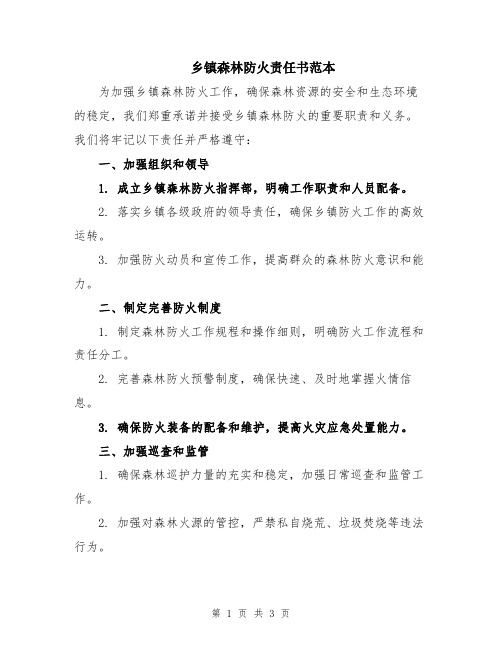 乡镇森林防火责任书范本

为加强乡镇森林防火工作，确保森林资源的安全和生态环境的稳定，我们郑重承诺并接受乡镇森林防火的重要职责和义务。我们将牢记以下责任并严格遵守：

一、加强组织和领导

1. 成立乡镇森林防火指挥部，明确工作职责和人员配备。

2. 落实乡镇各级政府的领导责任，确保乡镇防火工作的高效运转。

3. 加强防火动员和宣传工作，提高群众的森林防火意识和能力。

二、制定完善防火制度

1. 制定森林防火工作规程和操作细则，明确防火工作流程和责任分工。

2. 完善森林防火预警制度，确保快速、及时地掌握火情信息。

3. 确保防火装备的配备和维护，提高火灾应急处置能力。

三、加强巡查和监管

1. 确保森林巡护力量的充实和稳定，加强日常巡查和监管工作。

2. 加强对森林火源的管控，严禁私自烧荒、垃圾焚烧等违法行为。

第 1 页 共 3 页